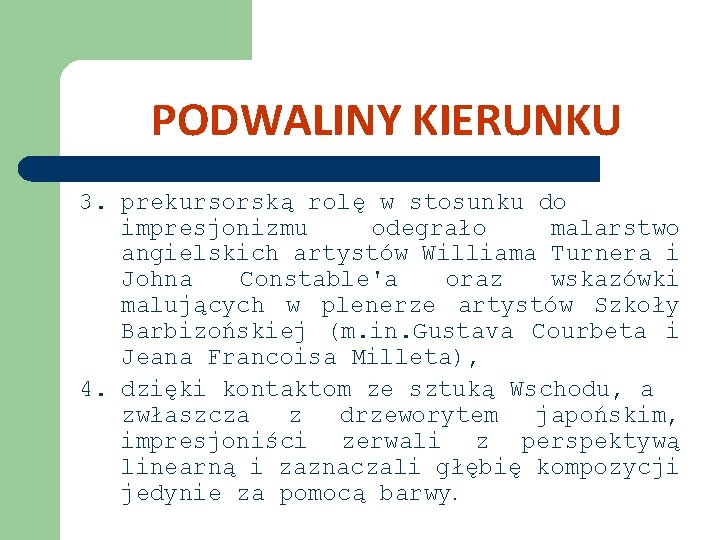 PODWALINY KIERUNKU

3. prekursorską rolę w stosunku do impresjonizmu odegrało malarstwo angielskich artystów Williama Turnera i Johna Constable'a oraz wskazówki malujących w plenerze artystów Szkoły Barbizońskiej (m.in.Gustava Courbeta i Jeana Francoisa Milleta),

4. dzięki kontaktom ze sztuką Wschodu, a zwłaszcza z drzeworytem japońskim, impresjoniści zerwali z perspektywą linearną i zaznaczali głębię kompozycji jedynie za pomocą barwy.